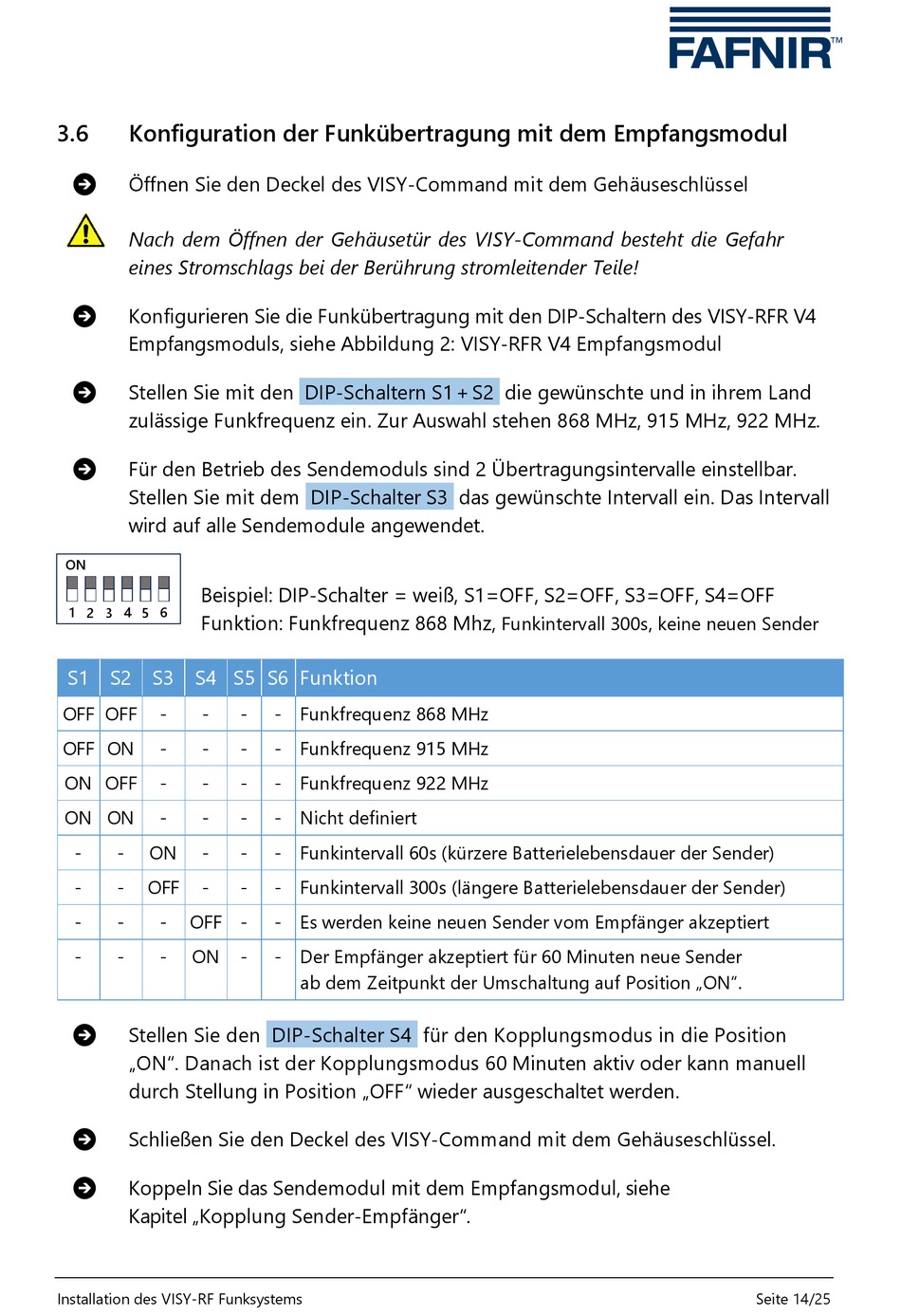 FAFNIR™

3.6 Konfiguration der Funkübertragung mit dem Empfangsmodul

Öffnen Sie den Deckel des VISY-Command mit dem Gehäuseschlüssel

Nach dem Öffnen der Gehäusetür des VISY-Command besteht die Gefahr eines Stromschlags bei der Berührung stromleitender Teile!

Konfigurieren Sie die Funkübertragung mit den DIP-Schaltern des VISY-RFR V4 Empfangsmoduls, siehe Abbildung 2: VISY-RFR V4 Empfangsmodul

Stellen Sie mit den DIP-Schaltern S1 + S2 die gewünschte und in ihrem Land zulässige Funkfrequenz ein. Zur Auswahl stehen 868 MHz, 915 MHz, 922 MHz.

Für den Betrieb des Sendemoduls sind 2 Übertragungsintervalle einstellbar. Stellen Sie mit dem DIP-Schalter S3 das gewünschte Intervall ein. Das Intervall wird auf alle Sendemodule angewendet.

ON
1 2 3 4 5 6

Beispiel: DIP-Schalter = weiß, S1=OFF, S2=OFF, S3=OFF, S4=OFF
Funktion: Funkfrequenz 868 Mhz, Funkintervall 300s, keine neuen Sender

| S1 | S2 | S3 | S4 | S5 | S6 | Funktion |
|---|---|---|---|---|---|---|
| OFF | OFF | - | - | - | - | Funkfrequenz 868 MHz |
| OFF | ON | - | - | - | - | Funkfrequenz 915 MHz |
| ON | OFF | - | - | - | - | Funkfrequenz 922 MHz |
| ON | ON | - | - | - | - | Nicht definiert |
| - | - | ON | - | - | - | Funkintervall 60s (kürzere Batterielebensdauer der Sender) |
| - | - | OFF | - | - | - | Funkintervall 300s (längere Batterielebensdauer der Sender) |
| - | - | - | OFF | - | - | Es werden keine neuen Sender vom Empfänger akzeptiert |
| - | - | - | ON | - | - | Der Empfänger akzeptiert für 60 Minuten neue Sender ab dem Zeitpunkt der Umschaltung auf Position „ON“. |

Stellen Sie den DIP-Schalter S4 für den Kopplungsmodus in die Position „ON“. Danach ist der Kopplungsmodus 60 Minuten aktiv oder kann manuell durch Stellung in Position „OFF“ wieder ausgeschaltet werden.

Schließen Sie den Deckel des VISY-Command mit dem Gehäuseschlüssel.

Koppeln Sie das Sendemodul mit dem Empfangsmodul, siehe Kapitel „Kopplung Sender-Empfänger“.

Installation des VISY-RF Funksystems Seite 14/25